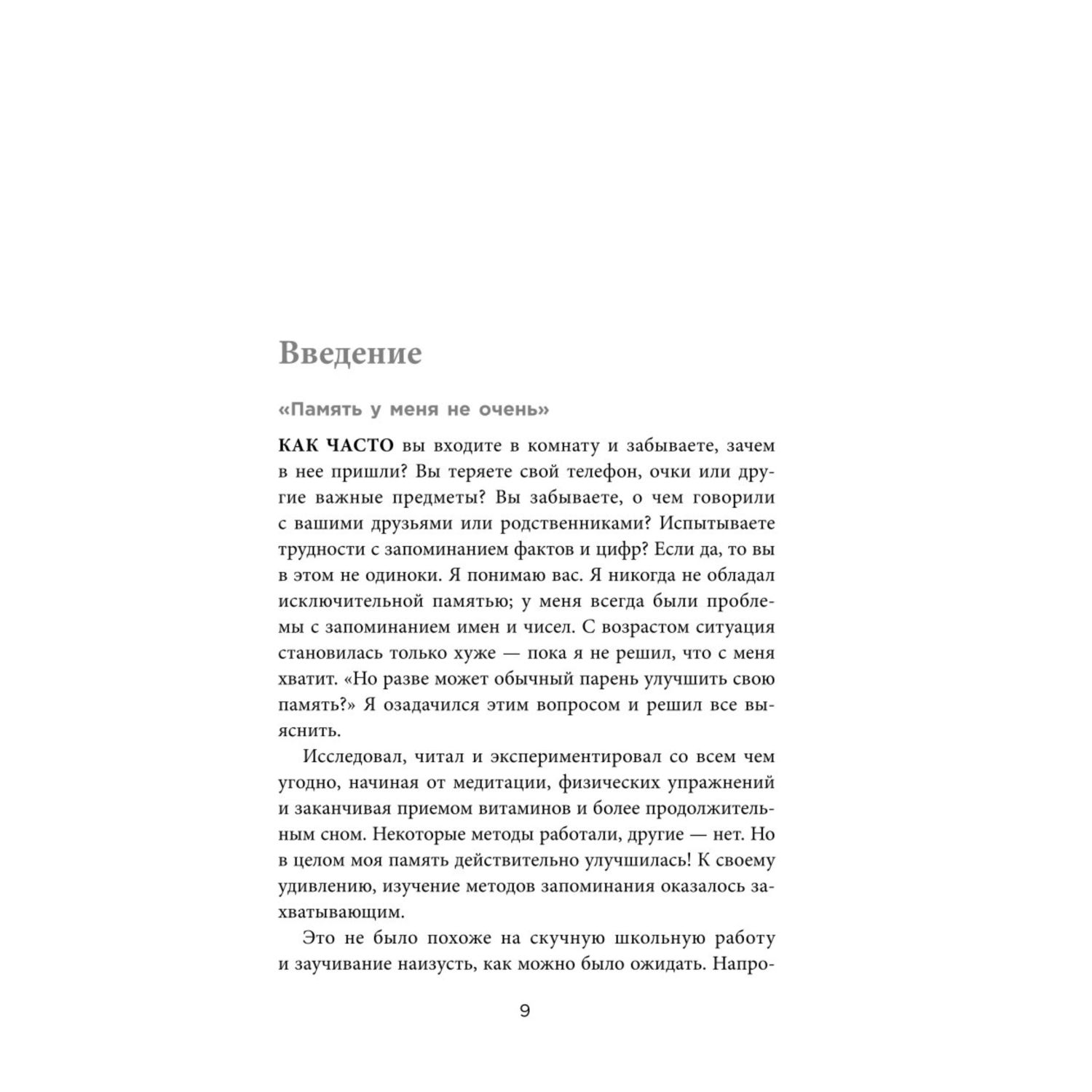 Введение

«Память у меня не очень»

КАК ЧАСТО вы входите в комнату и забываете, зачем в нее пришли? Вы теряете свой телефон, очки или другие важные предметы? Вы забываете, о чем говорили с вашими друзьями или родственниками? Испытываете трудности с запоминанием фактов и цифр? Если да, то вы в этом не одиноки. Я понимаю вас. Я никогда не обладал исключительной памятью; у меня всегда были проблемы с запоминанием имен и чисел. С возрастом ситуация становилась только хуже — пока я не решил, что с меня хватит. «Но разве может обычный парень улучшить свою память?» Я озадачился этим вопросом и решил все выяснить.

Исследовал, читал и экспериментировал со всем чем угодно, начиная от медитации, физических упражнений и заканчивая приемом витаминов и более продолжительным сном. Некоторые методы работали, другие — нет. Но в целом моя память действительно улучшилась! К своему удивлению, изучение методов запоминания оказалось захватывающим.

Это не было похоже на скучную школьную работу и заучивание наизусть, как можно было ожидать. Напро-

9